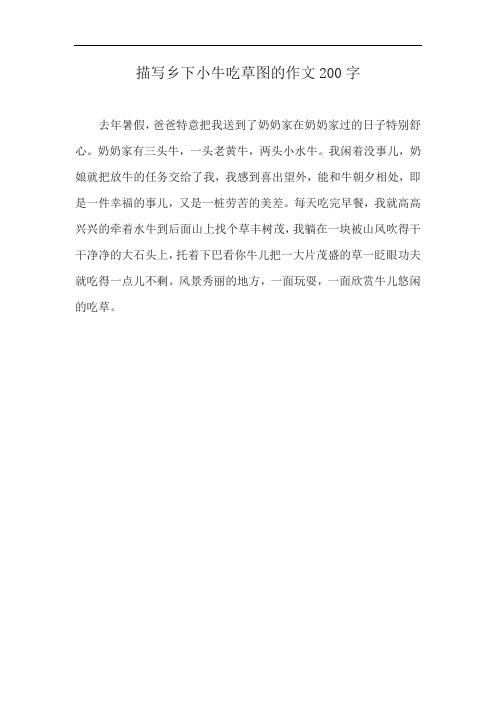 描写乡下小牛吃草图的作文200字

去年暑假，爸爸特意把我送到了奶奶家在奶奶家过的日子特别舒心。奶奶家有三头牛，一头老黄牛，两头小水牛。我闲着没事儿，奶娘就把放牛的任务交给了我，我感到喜出望外，能和牛朝夕相处，即是一件幸福的事儿，又是一桩劳苦的美差。每天吃完早餐，我就高高兴兴的牵着水牛到后面山上找个草丰树茂，我躺在一块被山风吹得干干净净的大石头上，托着下巴看你牛儿把一大片茂盛的草一眨眼功夫就吃得一点儿不剩。风景秀丽的地方，一面玩耍，一面欣赏牛儿悠闲的吃草。